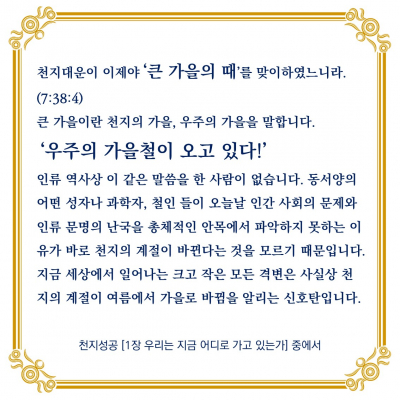 천지대운이 이제야 '큰 가을의 때'를 맞이하였느니라. (7:38:4)

큰 가을이란 천지의 가을, 우주의 가을을 말합니다.

'우주의 가을철이 오고 있다!'

인류 역사상 이 같은 말씀을 한 사람이 없습니다. 동서양의 어떤 성자나 과학자, 철인 들이 오늘날 인간 사회의 문제와 인류 문명의 난국을 총체적인 안목에서 파악하지 못하는 이유가 바로 천지의 계절이 바뀐다는 것을 모르기 때문입니다. 지금 세상에서 일어나는 크고 작은 모든 격변은 사실상 천지의 계절이 여름에서 가을로 바뀜을 알리는 신호탄입니다.

천지성공 [1장 우리는 지금 어디로 가고 있는가] 중에서